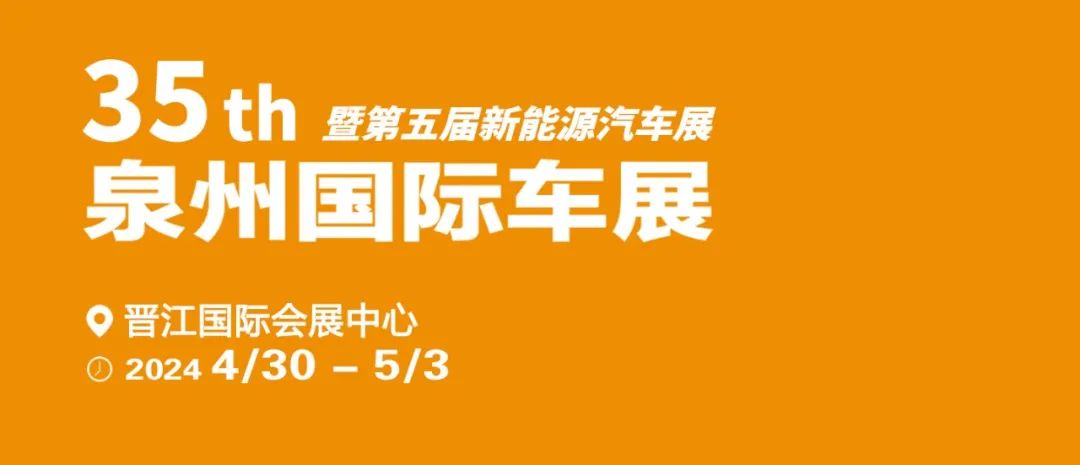 35 th 暨第五届新能源汽车展
泉州国际车展

晋江国际会展中心
2024 4/30 – 5/3